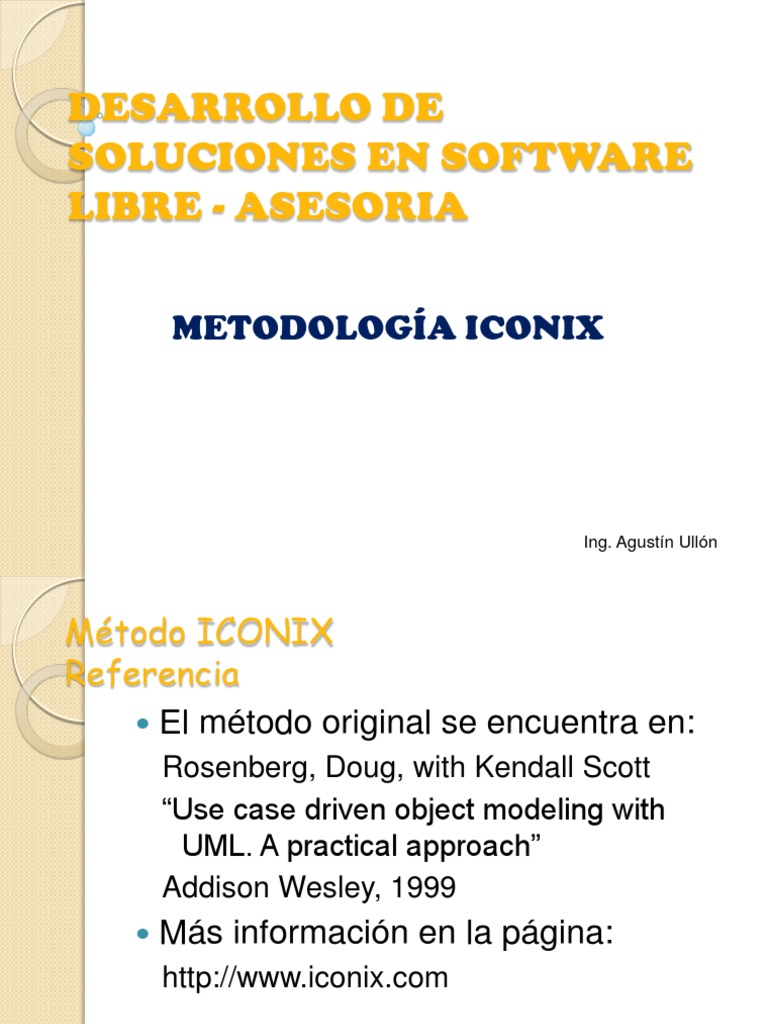 DESARROLLO DE SOLUCIONES EN SOFTWARE LIBRE - ASESORIA

METODOLOGÍA ICONIX

Ing. Agustín Ullón

Método ICONIX
Referencia

El método original se encuentra en:
Rosenberg, Doug, with Kendall Scott
“Use case driven object modeling with UML. A practical approach”
Addison Wesley, 1999

Más información en la página:
http://www.iconix.com